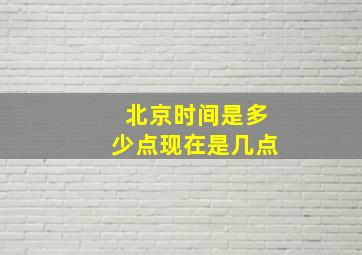 北京时间是多少点现在是几点